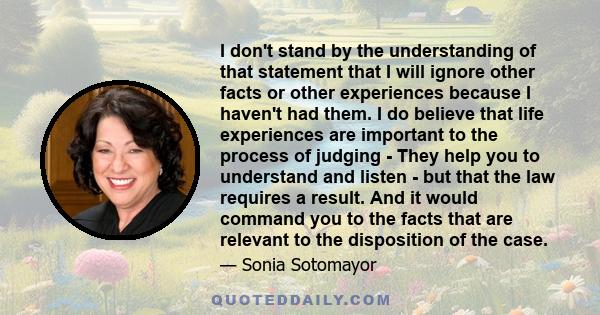 I don't stand by the understanding of that statement that I will ignore other facts or other experiences because I haven't had them. I do believe that life experiences are important to the process of judging - They help you to understand and listen - but that the law requires a result. And it would command you to the facts that are relevant to the disposition of the case.

— Sonia Sotomayor

QUOTEDDAILY.COM